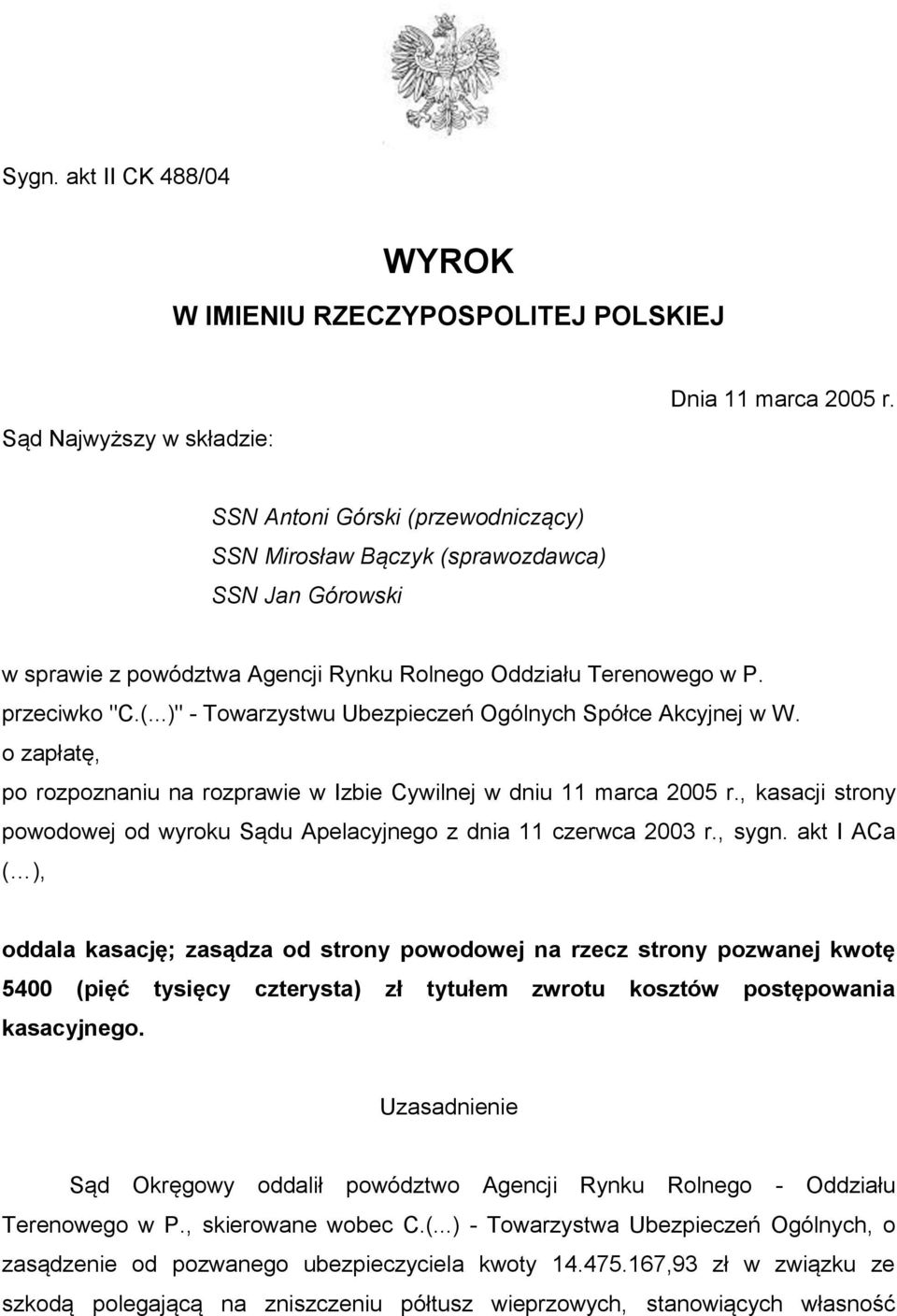 Sygn. akt II CK 488/04

WYROK
W IMIENIU RZECZYPOSPOLITEJ POLSKIEJ

Dnia 11 marca 2005 r.

Sąd Najwyższy w składzie:

SSN Antoni Górski (przewodniczący)
SSN Mirosław Bączyk (sprawozdawca)
SSN Jan Górowski

w sprawie z powództwa Agencji Rynku Rolnego Oddziału Terenowego w P.
przeciwko "C.(...)" - Towarzystwu Ubezpieczeń Ogólnych Spółce Akcyjnej w W.
o zapłatę,
po rozpoznaniu na rozprawie w Izbie Cywilnej w dniu 11 marca 2005 r., kasacji strony powodowej od wyroku Sądu Apelacyjnego z dnia 11 czerwca 2003 r., sygn. akt I ACa (…),

oddala kasację; zasądza od strony powodowej na rzecz strony pozwanej kwotę 5400 (pięć tysięcy czterysta) zł tytułem zwrotu kosztów postępowania kasacyjnego.

Uzasadnienie

Sąd Okręgowy oddalił powództwo Agencji Rynku Rolnego - Oddziału Terenowego w P., skierowane wobec C.(...) - Towarzystwa Ubezpieczeń Ogólnych, o zasądzenie od pozwanego ubezpieczyciela kwoty 14.475.167,93 zł w związku ze szkodą polegającą na zniszczeniu półtusz wieprzowych, stanowiących własność